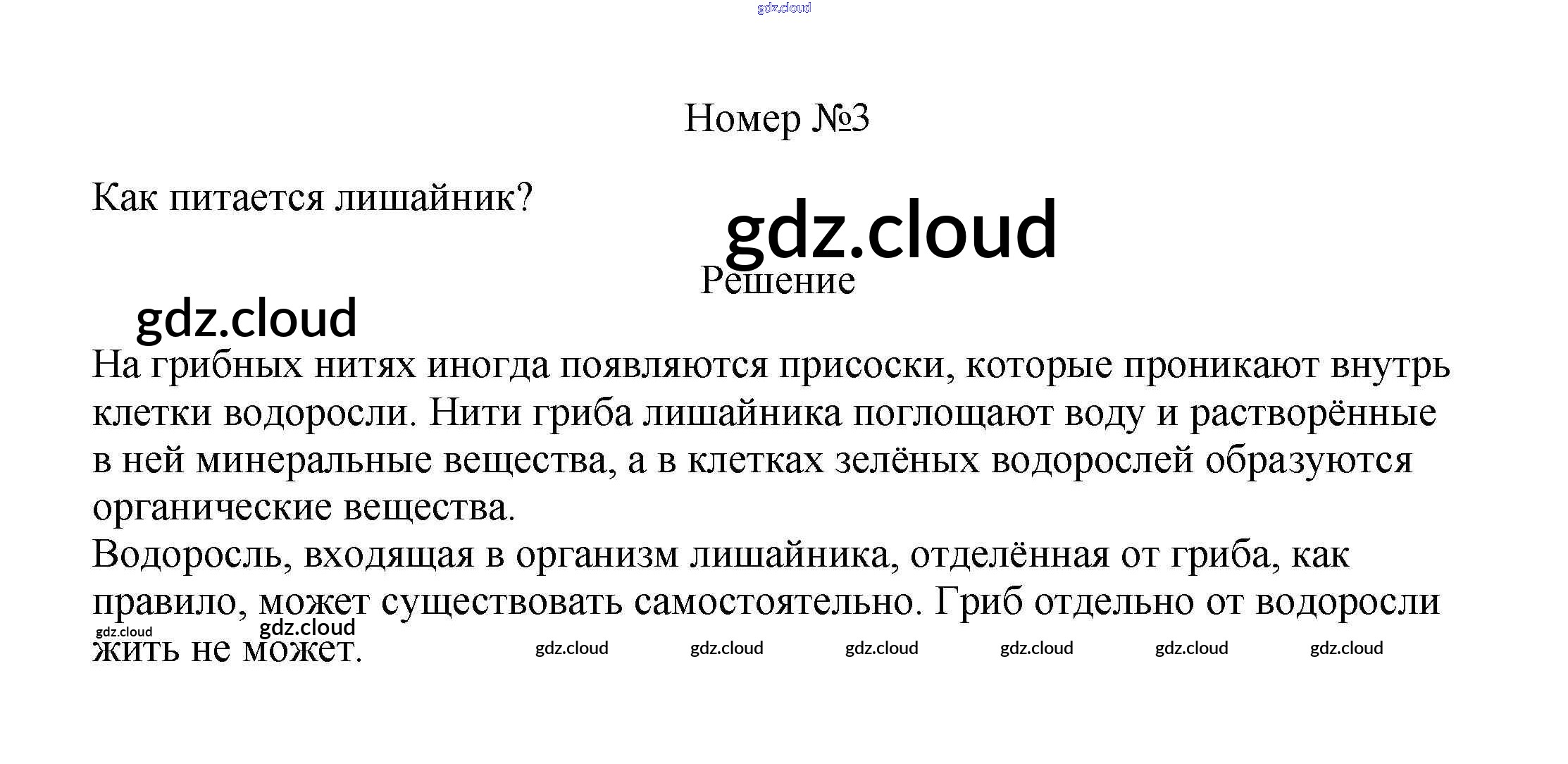 gdz.cloud

Номер №3

Как питается лишайник?

gdz.cloud

Решение

gdz.cloud

На грибных нитях иногда появляются присоски, которые проникают внутрь клетки водоросли. Нити гриба лишайника поглощают воду и растворённые в ней минеральные вещества, а в клетках зелёных водорослей образуются органические вещества.

Водоросль, входящая в организм лишайника, отделённая от гриба, как правило, может существовать самостоятельно. Гриб отдельно от водоросли жить не может.

gdz.cloud gdz.cloud gdz.cloud gdz.cloud gdz.cloud gdz.cloud gdz.cloud gdz.cloud